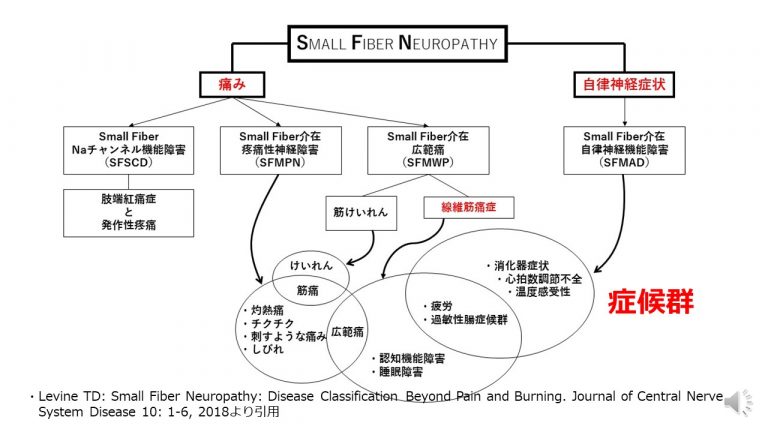 SMALL FIBER NEUROPATHY

痛み

自律神経症状

Small Fiber
Naチャンネル機能障害
（SFSCD）

Small Fiber介在
疼痛性神経障害
（SFMPN）

Small Fiber介在
広範痛
（SFMWP）

Small Fiber介在
自律神経機能障害
（SFMAD）

肢端紅痛症
と
発作性疼痛

筋けいれん

線維筋痛症

けいれん

筋痛

・灼熱痛
・チクチク
・刺すような痛み
・しびれ

広範痛

・認知機能障害
・睡眠障害

・疲労
・過敏性腸症候群

・消化器症状
・心拍数調節不全
・温度感受性

症候群

・Levine TD: Small Fiber Neuropathy: Disease Classification Beyond Pain and Burning. Journal of Central Nerve System Disease 10: 1-6, 2018より引用